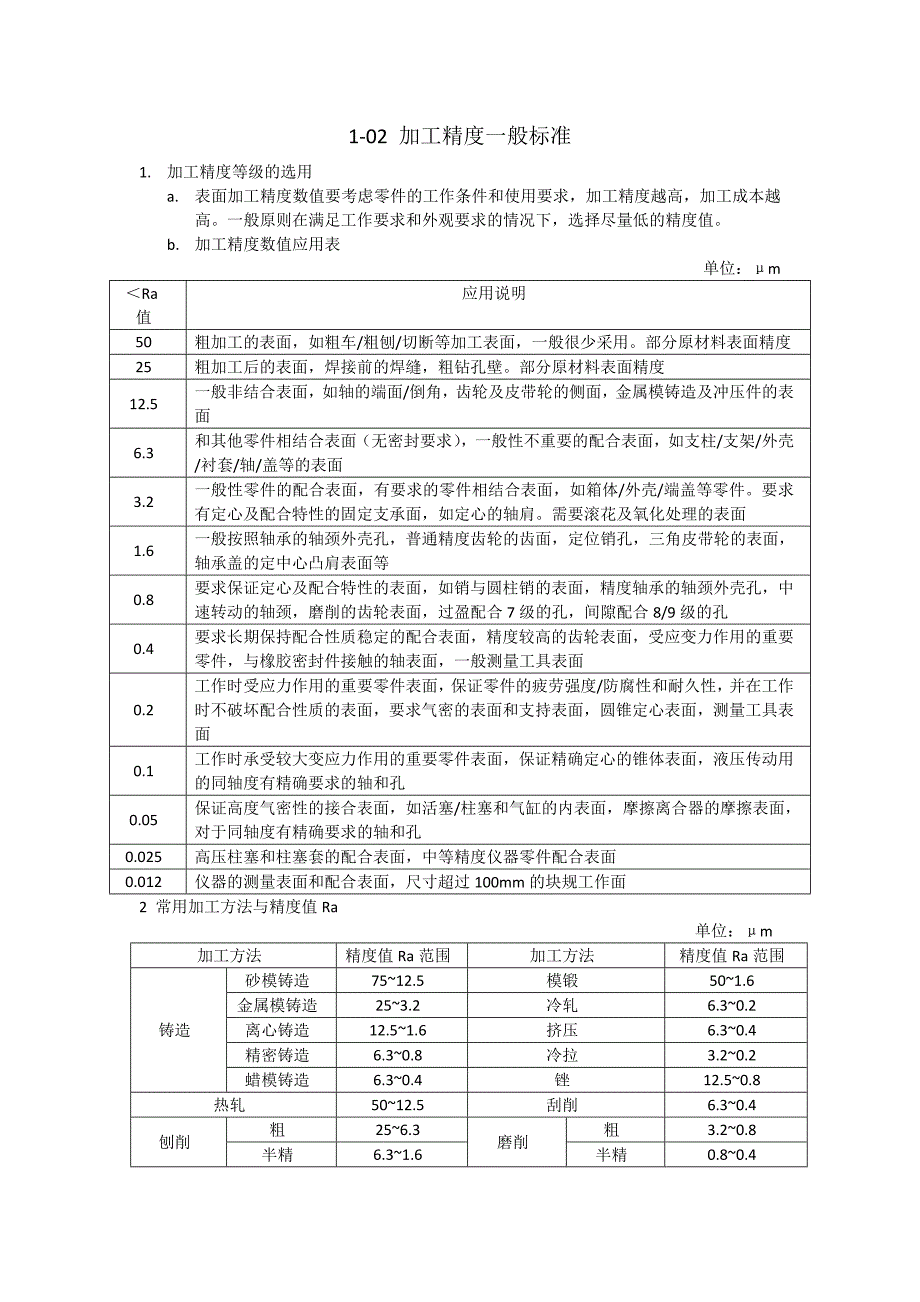 1-02 加工精度一般标准

1. 加工精度等级的选用

a. 表面加工精度数值要考虑零件的工作条件和使用要求，加工精度越高，加工成本越高。一般原则在满足工作要求和外观要求的情况下，选择尽量低的精度值。

b. 加工精度数值应用表

单位：μm

| ＜Ra 值 | 应用说明 |
|---|---|
| 50 | 粗加工的表面，如粗车/粗刨/切断等加工表面，一般很少采用。部分原材料表面精度 |
| 25 | 粗加工后的表面，焊接前的焊缝，粗钻孔壁。部分原材料表面精度 |
| 12.5 | 一般非结合表面，如轴的端面/倒角，齿轮及皮带轮的侧面，金属模铸造及冲压件的表面 |
| 6.3 | 和其他零件相结合表面（无密封要求），一般性不重要的配合表面，如支柱/支架/外壳/衬套/轴/盖等的表面 |
| 3.2 | 一般性零件的配合表面，有要求的零件相结合表面，如箱体/外壳/端盖等零件。要求有定心及配合特性的固定支承面，如定心的轴肩。需要滚花及氧化处理的表面 |
| 1.6 | 一般按照轴承的轴颈外壳孔，普通精度齿轮的齿面，定位销孔，三角皮带轮的表面，轴承盖的定中心凸肩表面等 |
| 0.8 | 要求保证定心及配合特性的表面，如销与圆柱销的表面，精度轴承的轴颈外壳孔，中速转动的轴颈，磨削的齿轮表面，过盈配合 7 级的孔，间隙配合 8/9 级的孔 |
| 0.4 | 要求长期保持配合性质稳定的配合表面，精度较高的齿轮表面，受应变力作用的重要零件，与橡胶密封件接触的轴表面，一般测量工具表面 |
| 0.2 | 工作时受应力作用的重要零件表面，保证零件的疲劳强度/防腐性和耐久性，并在工作时不破坏配合性质的表面，要求气密的表面和支持表面，圆锥定心表面，测量工具表面 |
| 0.1 | 工作时承受较大变应力作用的重要零件表面，保证精确定心的锥体表面，液压传动用的同轴度有精确要求的轴和孔 |
| 0.05 | 保证高度气密性的接合表面，如活塞/柱塞和气缸的内表面，摩擦离合器的摩擦表面，对于同轴度有精确要求的轴和孔 |
| 0.025 | 高压柱塞和柱塞套的配合表面，中等精度仪器零件配合表面 |
| 0.012 | 仪器的测量表面和配合表面，尺寸超过 100mm 的块规工作面 |

2 常用加工方法与精度值 Ra

单位：μm

| 加工方法 | | 精度值 Ra 范围 | 加工方法 | | 精度值 Ra 范围 |
|---|---|---|---|---|---|
| 铸造 | 砂模铸造 | 75~12.5 | 模锻 | | 50~1.6 |
| | 金属模铸造 | 25~3.2 | 冷轧 | | 6.3~0.2 |
| | 离心铸造 | 12.5~1.6 | 挤压 | | 6.3~0.4 |
| | 精密铸造 | 6.3~0.8 | 冷拉 | | 3.2~0.2 |
| | 蜡模铸造 | 6.3~0.4 | 锉 | | 12.5~0.8 |
| 热轧 | | 50~12.5 | 刮削 | | 6.3~0.4 |
| 刨削 | 粗 | 25~6.3 | 磨削 | 粗 | 3.2~0.8 |
| | 半精 | 6.3~1.6 | | 半精 | 0.8~0.4 |